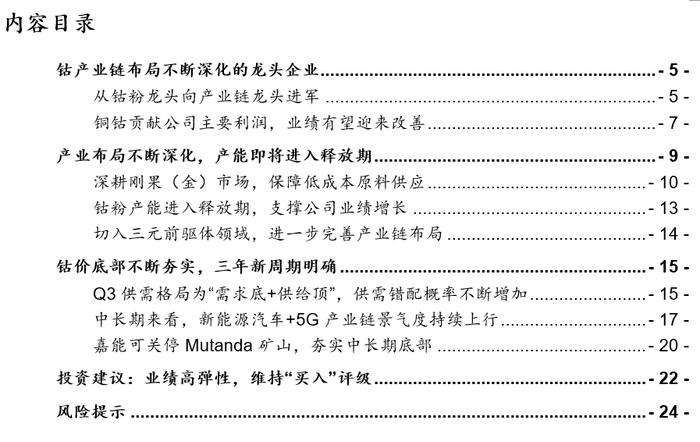 内容目录

钴产业链布局不断深化的龙头企业 - 5 -
从钴粉龙头向产业链龙头进军 - 5 -
铜钴贡献公司主要利润，业绩有望迎来改善 - 7 -

产业布局不断深化，产能即将进入释放期 - 9 -
深耕刚果（金）市场，保障低成本原料供应 - 10 -
钴粉产能进入释放期，支撑公司业绩增长 - 13 -
切入三元前驱体领域，进一步完善产业链布局 - 14 -

钴价底部不断夯实，三年新周期明确 - 15 -
Q3 供需格局为“需求底+供给顶”，供需错配概率不断增加 - 15 -
中长期来看，新能源汽车+5G 产业链景气度持续上行 - 17 -
嘉能可关停 Mutanda 矿山，夯实中长期底部 - 20 -

投资建议：业绩高弹性，维持“买入”评级 - 22 -

风险提示 - 24 -